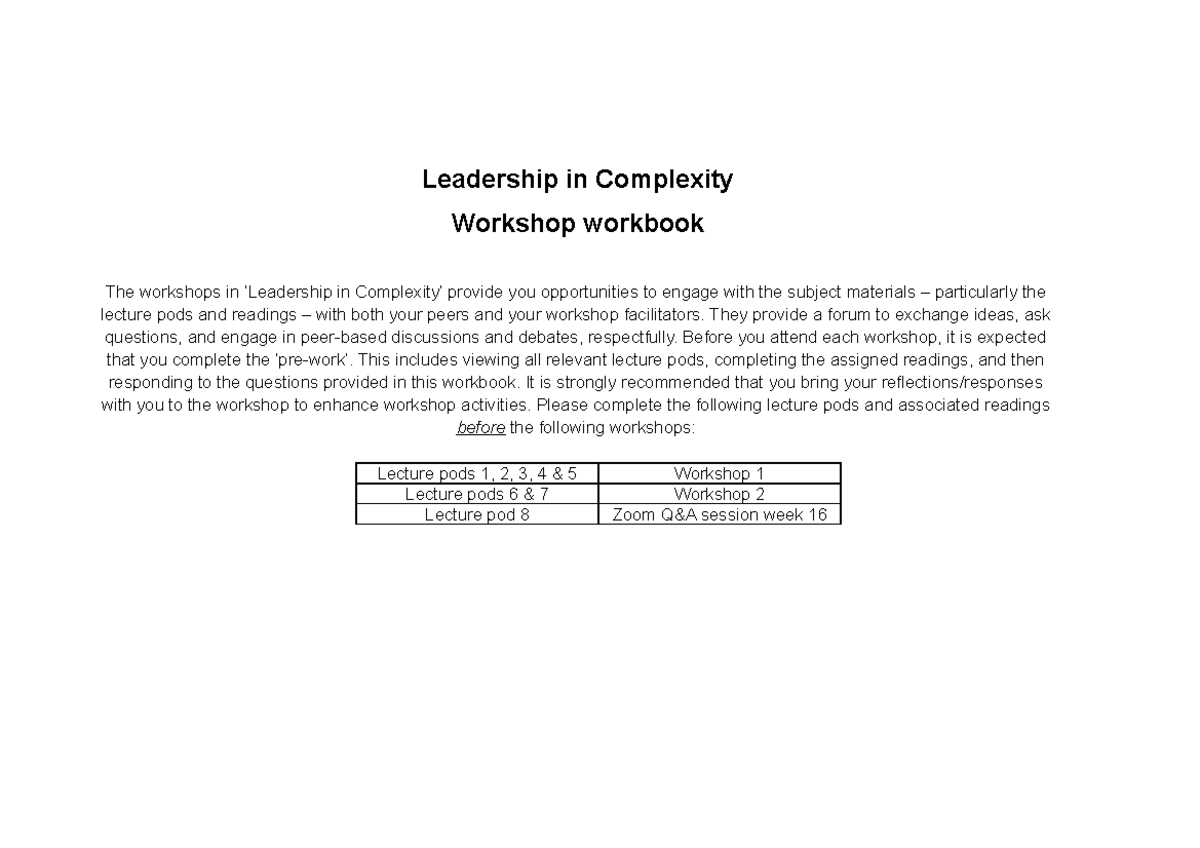 Leadership in Complexity

Workshop workbook

The workshops in 'Leadership in Complexity' provide you opportunities to engage with the subject materials – particularly the lecture pods and readings – with both your peers and your workshop facilitators. They provide a forum to exchange ideas, ask questions, and engage in peer-based discussions and debates, respectfully. Before you attend each workshop, it is expected that you complete the 'pre-work'. This includes viewing all relevant lecture pods, completing the assigned readings, and then responding to the questions provided in this workbook. It is strongly recommended that you bring your reflections/responses with you to the workshop to enhance workshop activities. Please complete the following lecture pods and associated readings before the following workshops:

| Lecture pods 1, 2, 3, 4 & 5 | Workshop 1 |
|---|---|
| Lecture pods 6 & 7 | Workshop 2 |
| Lecture pod 8 | Zoom Q&A session week 16 |